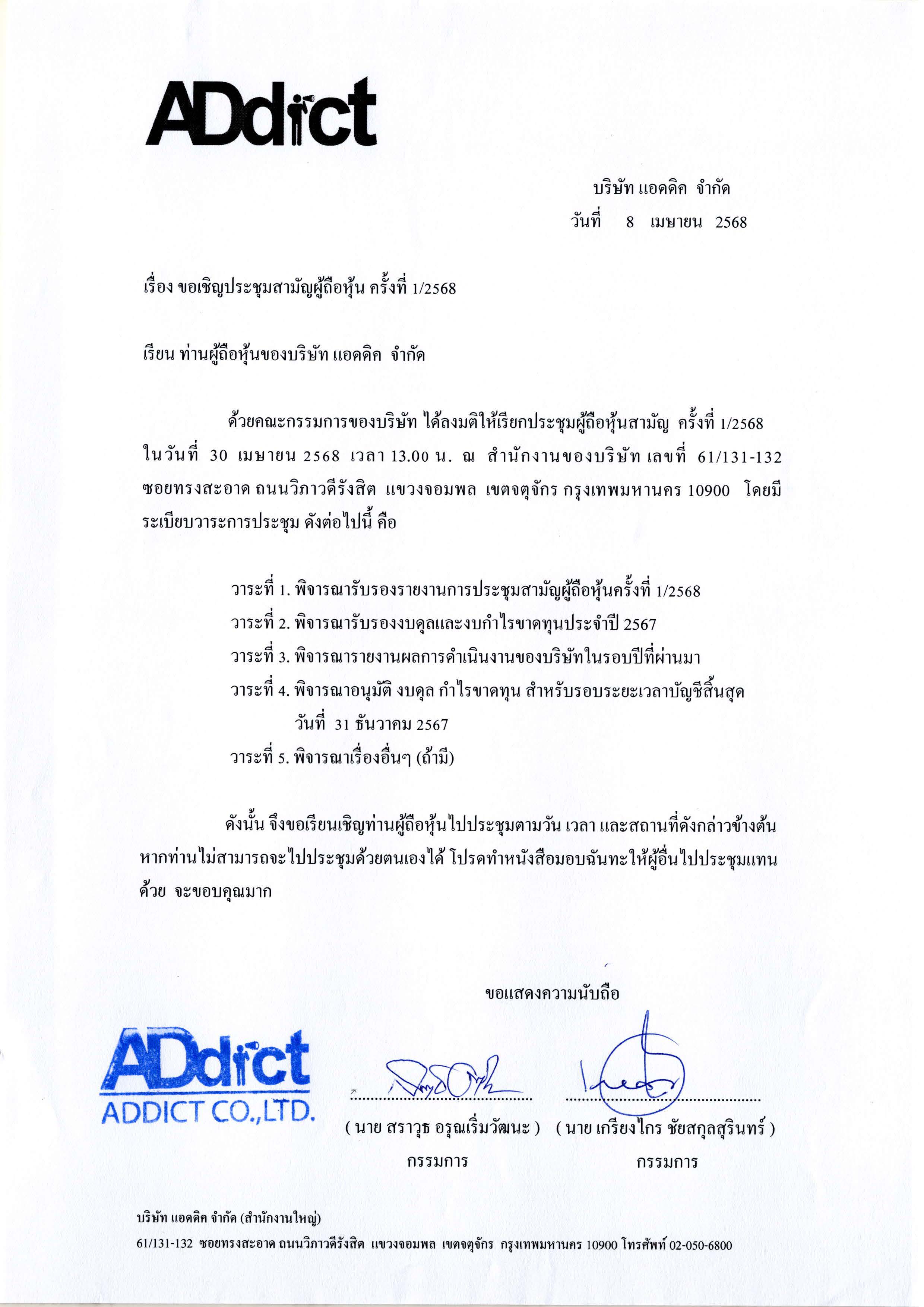 ADdict

บริษัท แอดดิค จำกัด
วันที่ 8 เมษายน 2568

เรื่อง ขอเชิญประชุมสามัญผู้ถือหุ้น ครั้งที่ 1/2568

เรียน ท่านผู้ถือหุ้นของบริษัท แอดดิค จำกัด

ด้วยคณะกรรมการของบริษัท ได้ลงมติให้เรียกประชุมผู้ถือหุ้นสามัญ ครั้งที่ 1/2568 ในวันที่ 30 เมษายน 2568 เวลา 13.00 น. ณ สำนักงานของบริษัท เลขที่ 61/131-132 ซอยทรงสะอาด ถนนวิภาวดีรังสิต แขวงจอมพล เขตจตุจักร กรุงเทพมหานคร 10900 โดยมีระเบียบวาระการประชุม ดังต่อไปนี้ คือ

วาระที่ 1. พิจารณารับรองรายงานการประชุมสามัญผู้ถือหุ้นครั้งที่ 1/2568
วาระที่ 2. พิจารณารับรองงบดุลและงบกำไรขาดทุนประจำปี 2567
วาระที่ 3. พิจารณารายงานผลการดำเนินงานของบริษัทในรอบปีที่ผ่านมา
วาระที่ 4. พิจารณาอนุมัติ งบดุล กำไรขาดทุน สำหรับรอบระยะเวลาบัญชีสิ้นสุด วันที่ 31 ธันวาคม 2567
วาระที่ 5. พิจารณาเรื่องอื่นๆ (ถ้ามี)

ดังนั้น จึงขอเรียนเชิญท่านผู้ถือหุ้นไปประชุมตามวัน เวลา และสถานที่ดังกล่าวข้างต้น หากท่านไม่สามารถจะไปประชุมด้วยตนเองได้ โปรดทำหนังสือมอบฉันทะให้ผู้อื่นไปประชุมแทนด้วย จะขอบคุณมาก

ขอแสดงความนับถือ

ADdict
ADDICT CO.,LTD.

( นาย สราวุธ อรุณเริ่มวัฒนะ )
กรรมการ

( นาย เกรียงไกร ชัยสกุลสุรินทร์ )
กรรมการ

บริษัท แอดดิค จำกัด (สำนักงานใหญ่)
61/131-132 ซอยทรงสะอาด ถนนวิภาวดีรังสิต แขวงจอมพล เขตจตุจักร กรุงเทพมหานคร 10900 โทรศัพท์ 02-050-6800